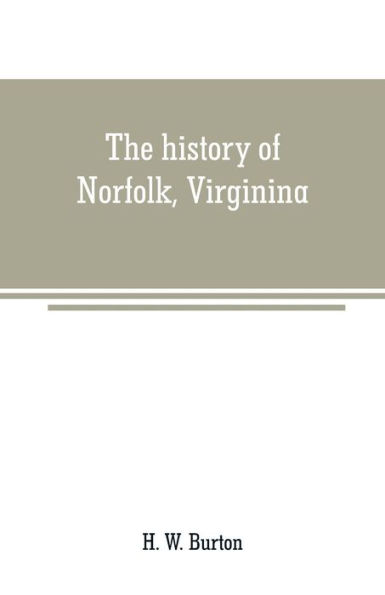 The history of Norfolk, Virginina

H. W. Burton